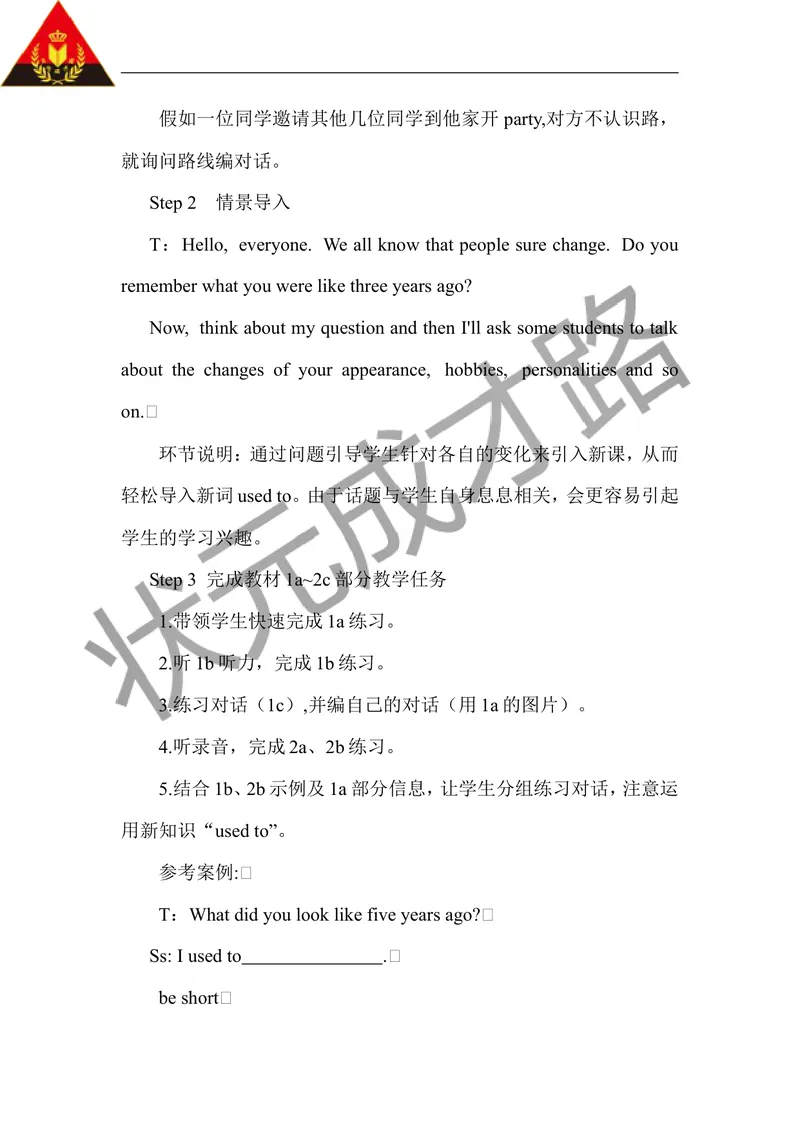 假如一位同学邀请其他几位同学到他家开 party,对方不认识路，就询问路线编对话。

Step 2　情景导入

T：Hello, everyone. We all know that people sure change. Do you remember what you were like three years ago?

Now, think about my question and then I'll ask some students to talk about the changes of your appearance, hobbies, personalities and so on.□

环节说明：通过问题引导学生针对各自的变化来引入新课，从而轻松导入新词 used to。由于话题与学生自身息息相关，会更容易引起学生的学习兴趣。

Step 3 完成教材 1a~2c 部分教学任务

1.带领学生快速完成 1a 练习。

2.听 1b 听力，完成 1b 练习。

3.练习对话（1c）,并编自己的对话（用 1a 的图片）。

4.听录音，完成 2a、2b 练习。

5.结合 1b、2b 示例及 1a 部分信息，让学生分组练习对话，注意运用新知识“used to”。

参考案例:□

T：What did you look like five years ago?□

Ss: I used to_______________.□

be short□

状元成才路